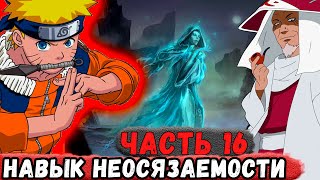 ЧАСТЬ 16
НАВЫК НЕОСЯЗАЕМОСТИ